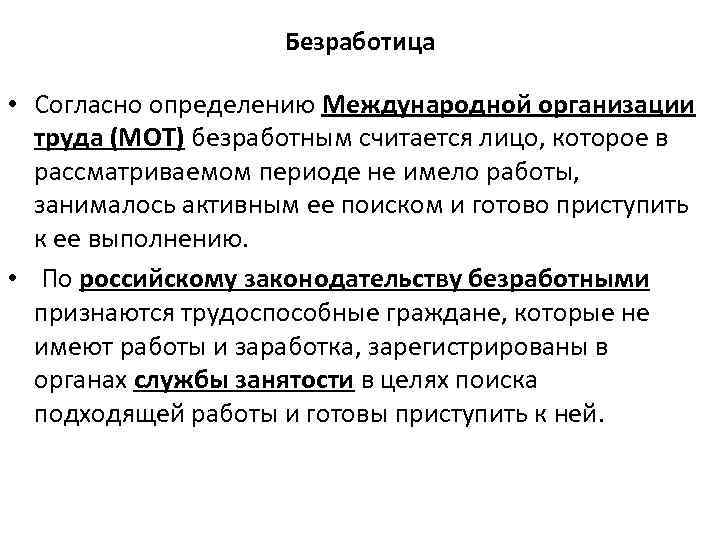 Безработица

• Согласно определению Международной организации труда (МОТ) безработным считается лицо, которое в рассматриваемом периоде не имело работы, занималось активным ее поиском и готово приступить к ее выполнению.

• По российскому законодательству безработными признаются трудоспособные граждане, которые не имеют работы и заработка, зарегистрированы в органах службы занятости в целях поиска подходящей работы и готовы приступить к ней.